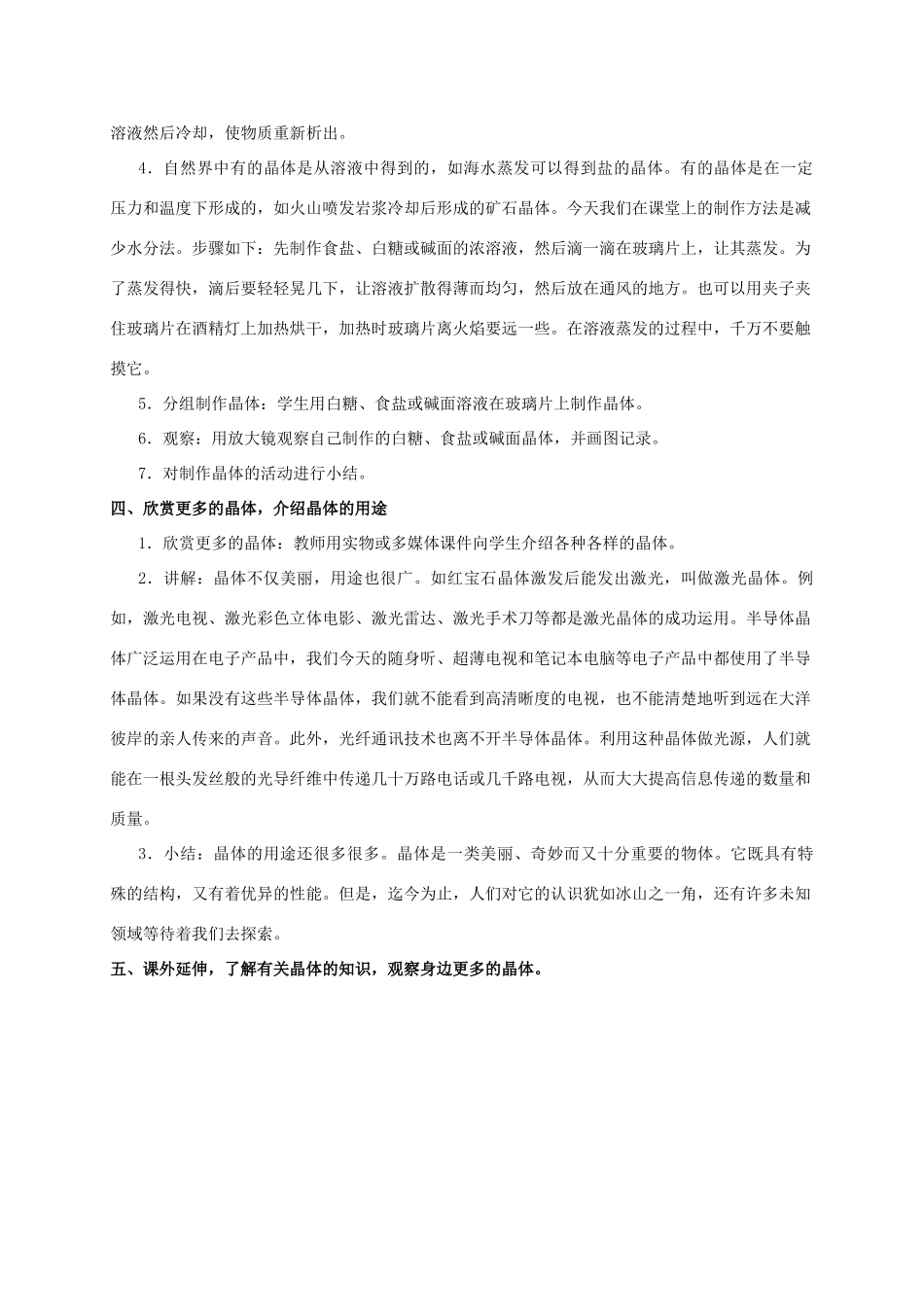 溶液然后冷却，使物质重新析出。

4．自然界中有的晶体是从溶液中得到的，如海水蒸发可以得到盐的晶体。有的晶体是在一定压力和温度下形成的，如火山喷发岩浆冷却后形成的矿石晶体。今天我们在课堂上的制作方法是减少水分法。步骤如下：先制作食盐、白糖或碱面的浓溶液，然后滴一滴在玻璃片上，让其蒸发。为了蒸发得快，滴后要轻轻晃几下，让溶液扩散得薄而均匀，然后放在通风的地方。也可以用夹子夹住玻璃片在酒精灯上加热烘干，加热时玻璃片离火焰要远一些。在溶液蒸发的过程中，千万不要触摸它。

5．分组制作晶体：学生用白糖、食盐或碱面溶液在玻璃片上制作晶体。

6．观察：用放大镜观察自己制作的白糖、食盐或碱面晶体，并画图记录。

7．对制作晶体的活动进行小结。

四、欣赏更多的晶体，介绍晶体的用途

1．欣赏更多的晶体：教师用实物或多媒体课件向学生介绍各种各样的晶体。

2．讲解：晶体不仅美丽，用途也很广。如红宝石晶体激发后能发出激光，叫做激光晶体。例如，激光电视、激光彩色立体电影、激光雷达、激光手术刀等都是激光晶体的成功运用。半导体晶体广泛运用在电子产品中，我们今天的随身听、超薄电视和笔记本电脑等电子产品中都使用了半导体晶体。如果没有这些半导体晶体，我们就不能看到高清晰度的电视，也不能清楚地听到远在大洋彼岸的亲人传来的声音。此外，光纤通讯技术也离不开半导体晶体。利用这种晶体做光源，人们就能在一根头发丝般的光导纤维中传递几十万路电话或几千路电视，从而大大提高信息传递的数量和质量。

3．小结：晶体的用途还很多很多。晶体是一类美丽、奇妙而又十分重要的物体。它既具有特殊的结构，又有着优异的性能。但是，迄今为止，人们对它的认识犹如冰山之一角，还有许多未知领域等待着我们去探索。

五、课外延伸，了解有关晶体的知识，观察身边更多的晶体。